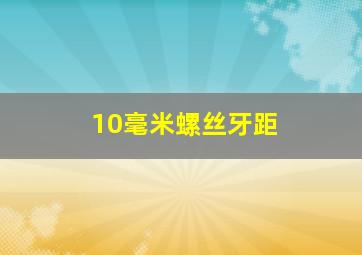 10毫米螺丝牙距